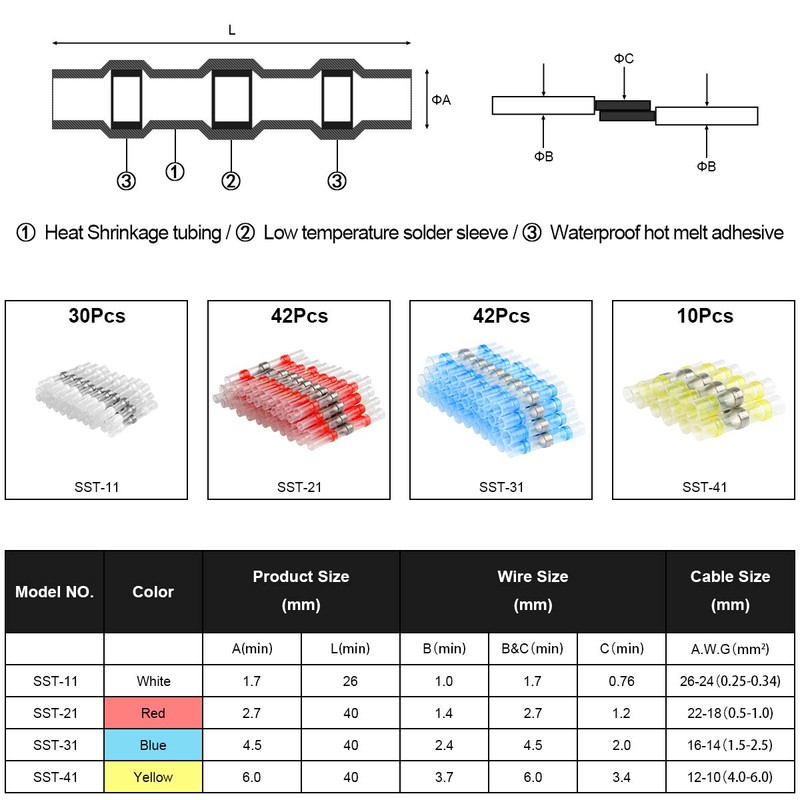 L

ΦA

③ ① ② ③

ΦC

ΦB

ΦB

① Heat Shrinkage tubing / ② Low temperature solder sleeve / ③ Waterproof hot melt adhesive

30Pcs

SST-11

42Pcs

SST-21

42Pcs

SST-31

10Pcs

SST-41

| Model NO. | Color | Product Size (mm) | | Wire Size (mm) | | | Cable Size (mm) |
|---|---|---|---|---|---|---|---|
| | | A(min) | L(min) | B(min) | B&C(min) | C(min) | A.W.G(mm²) |
| SST-11 | White | 1.7 | 26 | 1.0 | 1.7 | 0.76 | 26-24(0.25-0.34) |
| SST-21 | Red | 2.7 | 40 | 1.4 | 2.7 | 1.2 | 22-18(0.5-1.0) |
| SST-31 | Blue | 4.5 | 40 | 2.4 | 4.5 | 2.0 | 16-14(1.5-2.5) |
| SST-41 | Yellow | 6.0 | 40 | 3.7 | 6.0 | 3.4 | 12-10(4.0-6.0) |